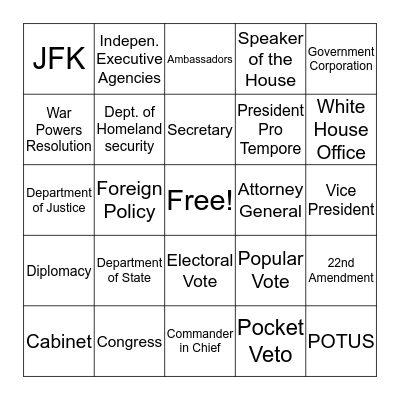 | JFK | Indepen. Executive Agencies | Ambassadors | Speaker of the House | Government Corporation |
|---|---|---|---|---|
| War Powers Resolution | Dept. of Homeland security | Secretary | President Pro Tempore | White House Office |
| Department of Justice | Foreign Policy | Free! | Attorney General | Vice President |
| Diplomacy | Department of State | Electoral Vote | Popular Vote | 22nd Amendment |
| Cabinet | Congress | Commander in Chief | Pocket Veto | POTUS |